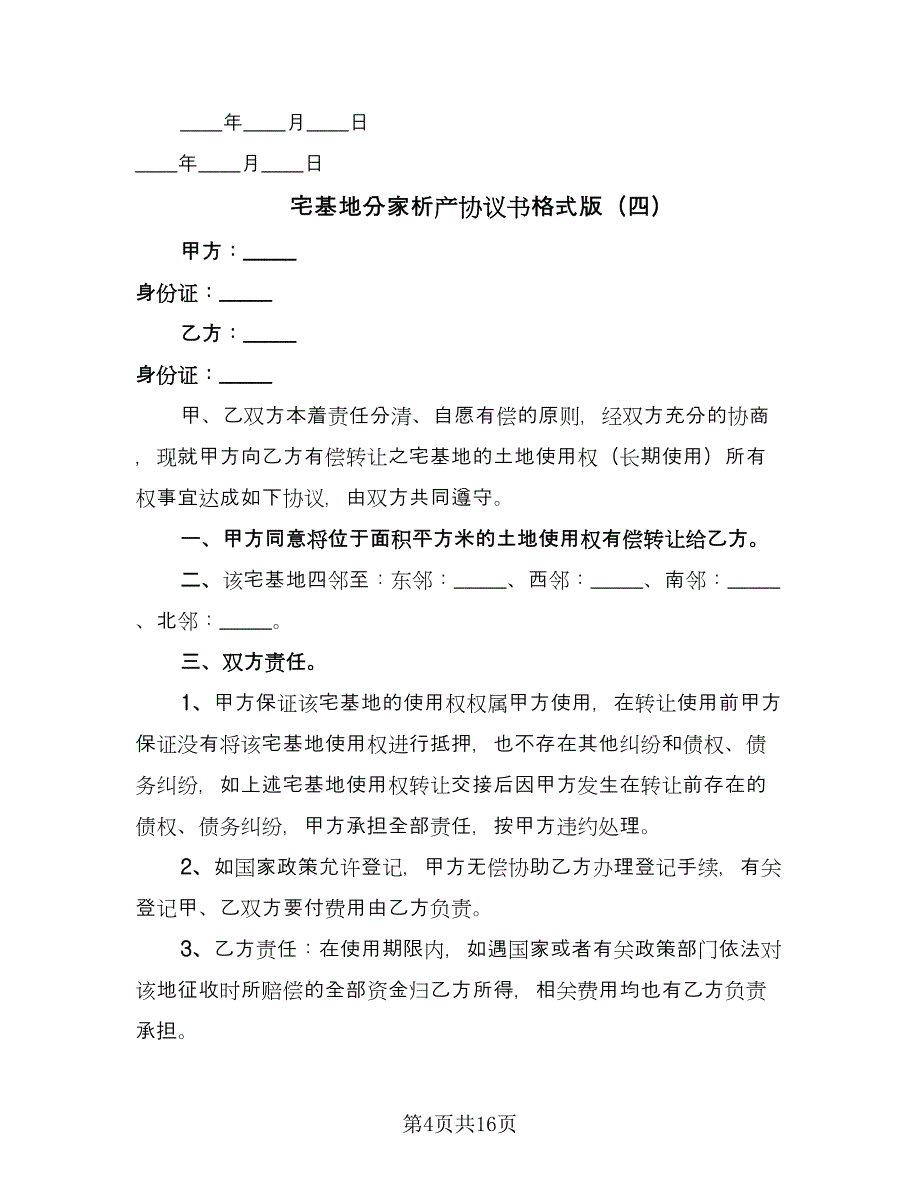 ____年____月____日

____年____月____日

宅基地分家析产协议书格式版（四）

甲方：_____

身份证：_____

乙方：_____

身份证：_____

甲、乙双方本着责任分清、自愿有偿的原则，经双方充分的协商，现就甲方向乙方有偿转让之宅基地的土地使用权（长期使用）所有权事宜达成如下协议，由双方共同遵守。

一、甲方同意将位于面积平方米的土地使用权有偿转让给乙方。

二、该宅基地四邻至：东邻：_____、西邻：_____、南邻：_____、北邻：_____。

三、双方责任。

1、甲方保证该宅基地的使用权权属甲方使用，在转让使用前甲方保证没有将该宅基地使用权进行抵押，也不存在其他纠纷和债权、债务纠纷，如上述宅基地使用权转让交接后因甲方发生在转让前存在的债权、债务纠纷，甲方承担全部责任，按甲方违约处理。

2、如国家政策允许登记，甲方无偿协助乙方办理登记手续，有关登记甲、乙双方要付费用由乙方负责。

3、乙方责任：在使用期限内，如遇国家或者有关政策部门依法对该地征收时所赔偿的全部资金归乙方所得，相关费用均也有乙方负责承担。

第4页共16页